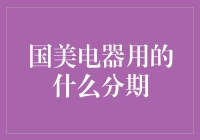 国美电器用的什么分期